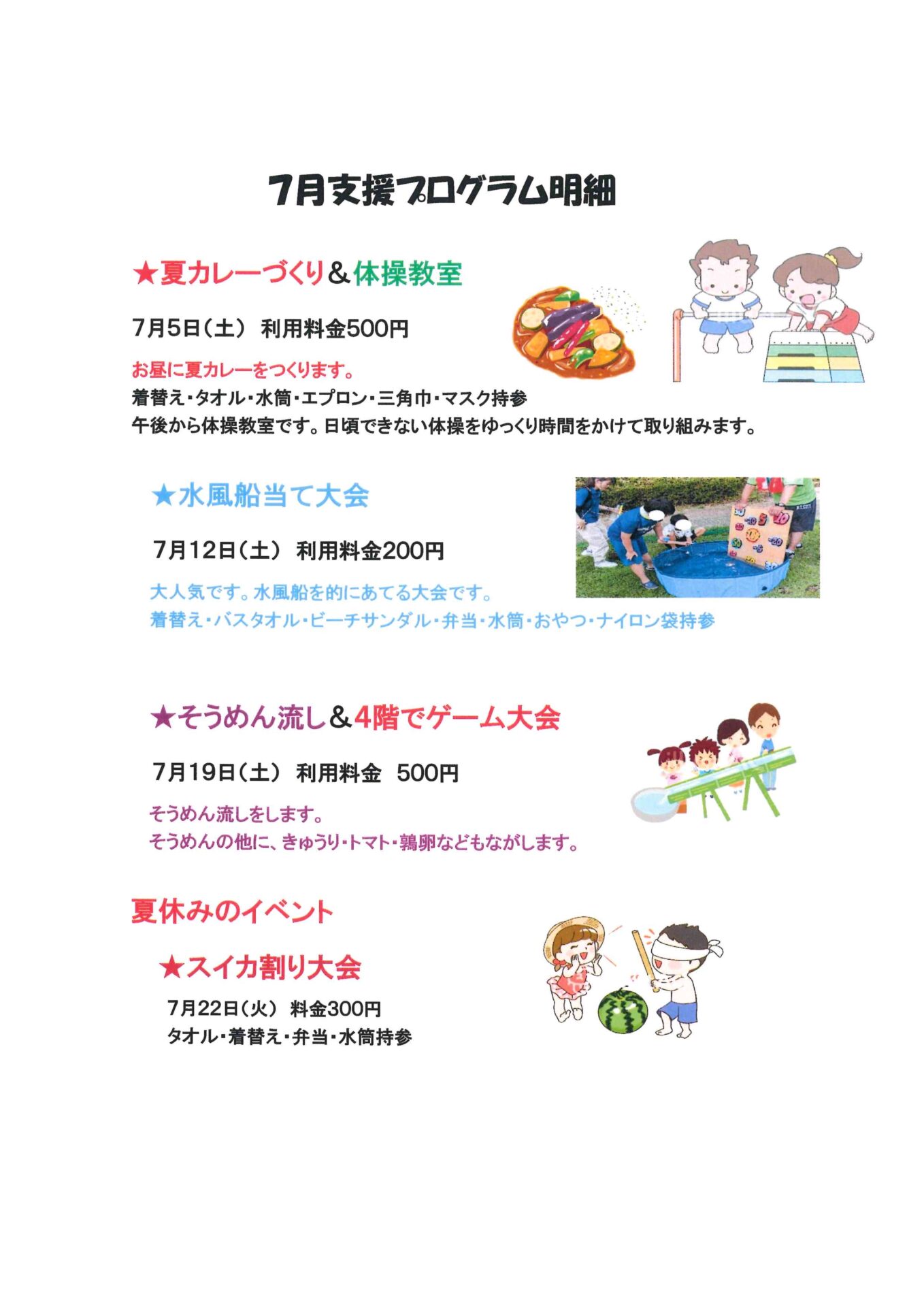 7月支援プログラム明細

★夏カレーづくり＆体操教室

7月5日（土） 利用料金500円

お昼に夏カレーをつくります。
着替え・タオル・水筒・エプロン・三角巾・マスク持参
午後から体操教室です。日頃できない体操をゆっくり時間をかけて取り組みます。

★水風船当て大会

7月12日（土） 利用料金200円

大人気です。水風船を的にあてる大会です。
着替え・バスタオル・ビーチサンダル・弁当・水筒・おやつ・ナイロン袋持参

★そうめん流し＆4階でゲーム大会

7月19日（土） 利用料金 500円

そうめん流しをします。
そうめんの他に、きゅうり・トマト・鶉卵などもながします。

夏休みのイベント

★スイカ割り大会

7月22日（火） 料金300円
タオル・着替え・弁当・水筒持参